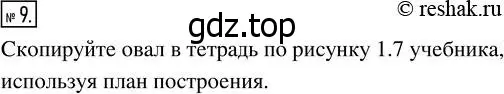 № 9.

© reshak.ru

gdz.top

Скопируйте овал в тетрадь по рисунку 1.7 учебника, используя план построения.